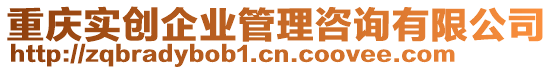 重庆实创企业管理咨询有限公司
http://zqbradybob1.cn.coovee.com